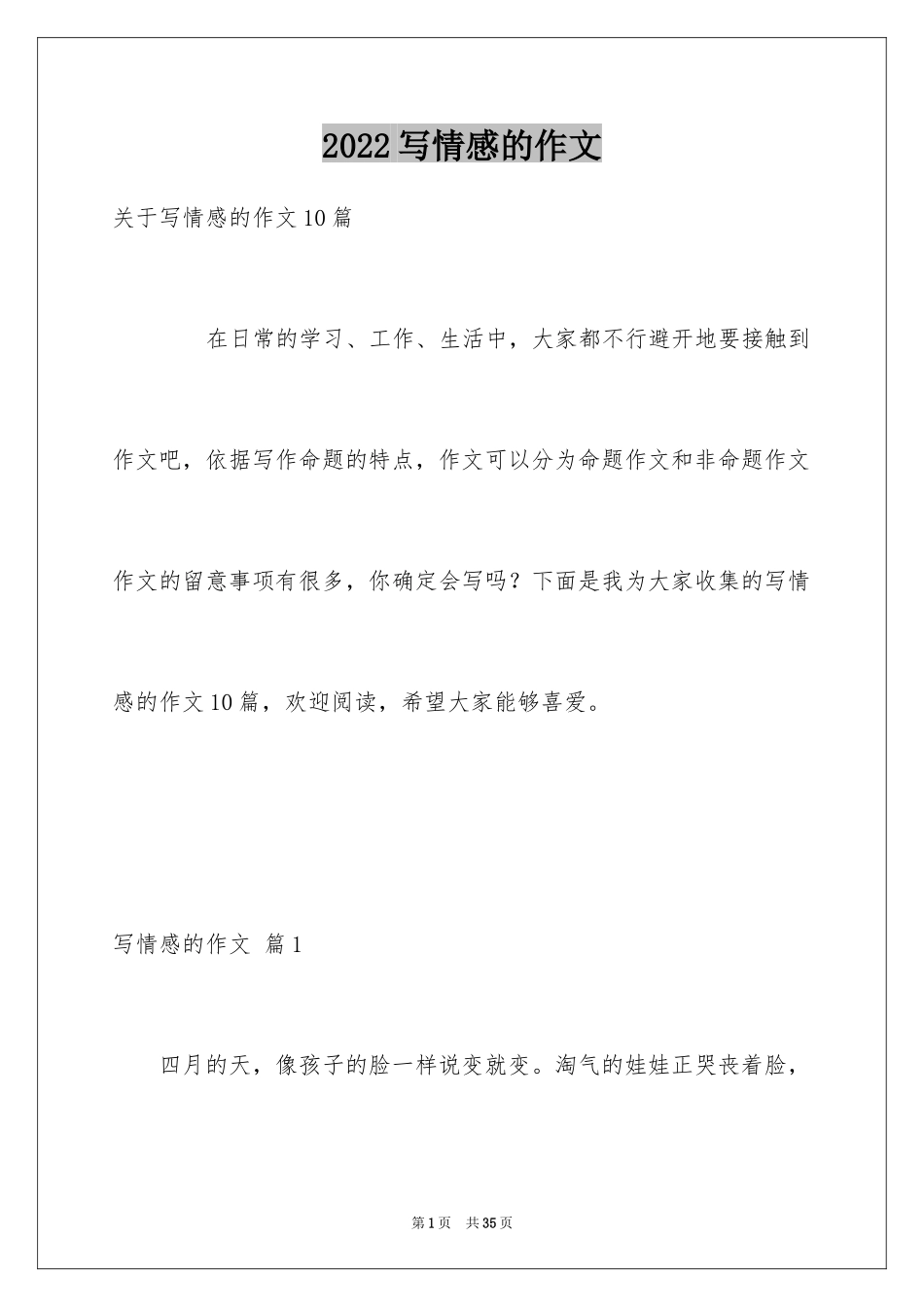 2022写情感的作文

关于写情感的作文10篇

在日常的学习、工作、生活中，大家都不行避开地要接触到作文吧，依据写作命题的特点，作文可以分为命题作文和非命题作文作文的留意事项有很多，你确定会写吗？下面是我为大家收集的写情感的作文10篇，欢迎阅读，希望大家能够喜爱。

写情感的作文 篇1

四月的天，像孩子的脸一样说变就变。淘气的娃娃正哭丧着脸，

第1页 共35页